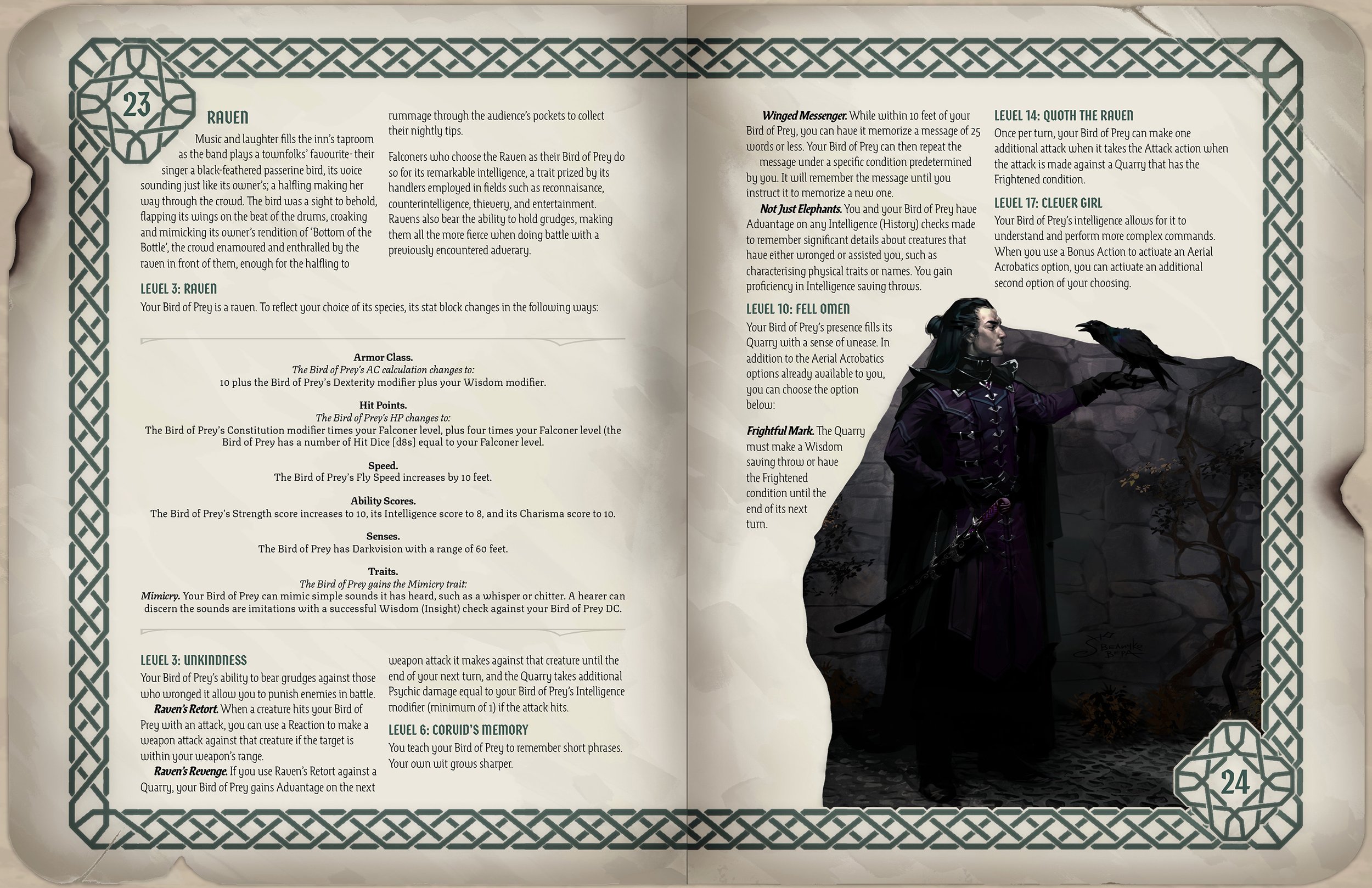 23

RAVEN

Music and laughter fills the inn's taproom as the band plays a townfolks' favourite- their singer a black-feathered passerine bird, its voice sounding just like its owner's; a halfling making her way through the crowd. The bird was a sight to behold, flapping its wings on the beat of the drums, croaking and mimicking its owner's rendition of 'Bottom of the Bottle', the crowd enamoured and enthralled by the raven in front of them, enough for the halfling to rummage through the audience's pockets to collect their nightly tips.

Falconers who choose the Raven as their Bird of Prey do so for its remarkable intelligence, a trait prized by its handlers employed in fields such as reconnaisance, counterintelligence, thievery, and entertainment. Ravens also bear the ability to hold grudges, making them all the more fierce when doing battle with a previously encountered adverary.

LEVEL 3: RAVEN

Your Bird of Prey is a raven. To reflect your choice of its species, its stat block changes in the following ways:

Armor Class.
The Bird of Prey's AC calculation changes to:
10 plus the Bird of Prey's Dexterity modifier plus your Wisdom modifier.

Hit Points.
The Bird of Prey's HP changes to:
The Bird of Prey's Constitution modifier times your Falconer level, plus four times your Falconer level (the Bird of Prey has a number of Hit Dice [d8s] equal to your Falconer level.

Speed.
The Bird of Prey's Fly Speed increases by 10 feet.

Ability Scores.
The Bird of Prey's Strength score increases to 10, its Intelligence score to 8, and its Charisma score to 10.

Senses.
The Bird of Prey has Darkvision with a range of 60 feet.

Traits.
The Bird of Prey gains the Mimicry trait:
Mimicry. Your Bird of Prey can mimic simple sounds it has heard, such as a whisper or chitter. A hearer can discern the sounds are imitations with a successful Wisdom (Insight) check against your Bird of Prey DC.

LEVEL 3: UNKINDNESS

Your Bird of Prey's ability to bear grudges against those who wronged it allow you to punish enemies in battle.

Raven's Retort. When a creature hits your Bird of Prey with an attack, you can use a Reaction to make a weapon attack against that creature if the target is within your weapon's range.

Raven's Revenge. If you use Raven's Retort against a Quarry, your Bird of Prey gains Advantage on the next weapon attack it makes against that creature until the end of your next turn, and the Quarry takes additional Psychic damage equal to your Bird of Prey's Intelligence modifier (minimum of 1) if the attack hits.

LEVEL 6: CORVID'S MEMORY

You teach your Bird of Prey to remember short phrases. Your own wit grows sharper.

Winged Messenger. While within 10 feet of your Bird of Prey, you can have it memorize a message of 25 words or less. Your Bird of Prey can then repeat the message under a specific condition predetermined by you. It will remember the message until you instruct it to memorize a new one.

Not Just Elephants. You and your Bird of Prey have Advantage on any Intelligence (History) checks made to remember significant details about creatures that have either wronged or assisted you, such as characterising physical traits or names. You gain proficiency in Intelligence saving throws.

LEVEL 10: FELL OMEN

Your Bird of Prey's presence fills its Quarry with a sense of unease. In addition to the Aerial Acrobatics options already available to you, you can choose the option below:

Frightful Mark. The Quarry must make a Wisdom saving throw or have the Frightened condition until the end of its next turn.

LEVEL 14: QUOTH THE RAVEN

Once per turn, your Bird of Prey can make one additional attack when it takes the Attack action when the attack is made against a Quarry that has the Frightened condition.

LEVEL 17: CLEVER GIRL

Your Bird of Prey's intelligence allows for it to understand and perform more complex commands. When you use a Bonus Action to activate an Aerial Acrobatics option, you can activate an additional second option of your choosing.

24